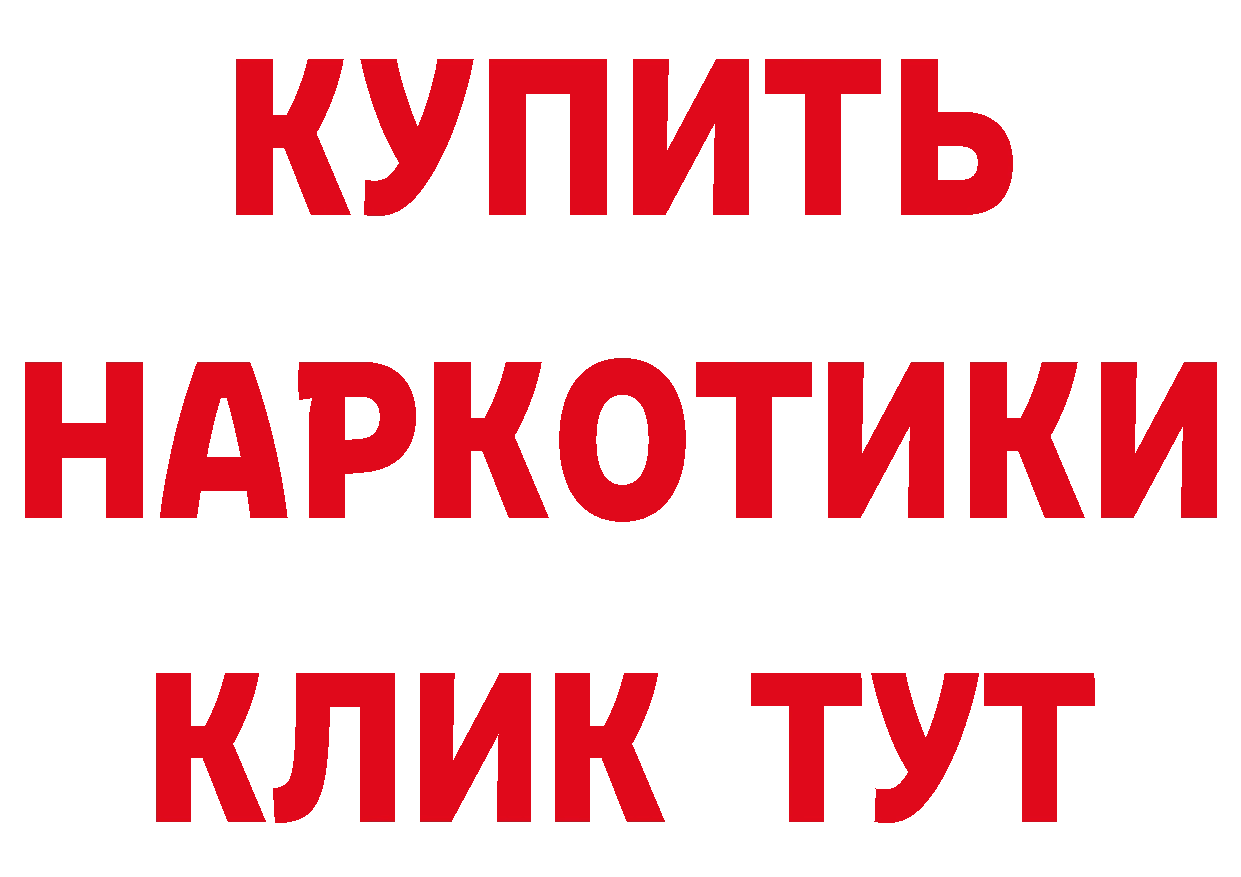 КУПИТЬ
НАРКОТИКИ
КЛИК ТУТ